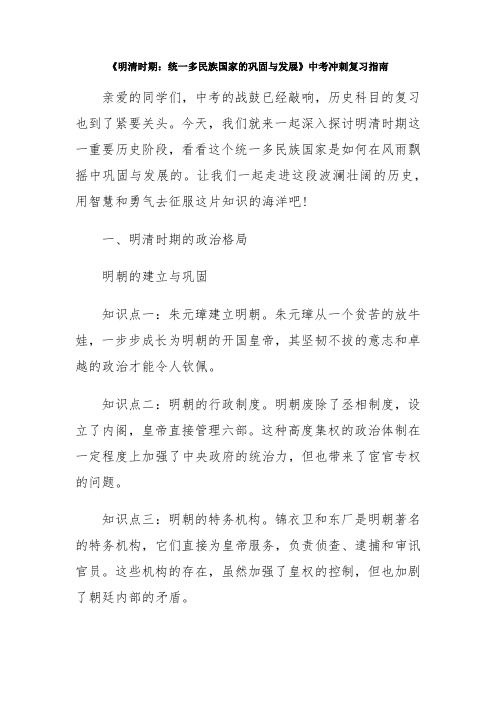 《明清时期：统一多民族国家的巩固与发展》中考冲刺复习指南

亲爱的同学们，中考的战鼓已经敲响，历史科目的复习也到了紧要关头。今天，我们就来一起深入探讨明清时期这一重要历史阶段，看看这个统一多民族国家是如何在风雨飘摇中巩固与发展的。让我们一起走进这段波澜壮阔的历史，用智慧和勇气去征服这片知识的海洋吧！

一、明清时期的政治格局

明朝的建立与巩固

知识点一：朱元璋建立明朝。朱元璋从一个贫苦的放牛娃，一步步成长为明朝的开国皇帝，其坚韧不拔的意志和卓越的政治才能令人钦佩。

知识点二：明朝的行政制度。明朝废除了丞相制度，设立了内阁，皇帝直接管理六部。这种高度集权的政治体制在一定程度上加强了中央政府的统治力，但也带来了宦官专权的问题。

知识点三：明朝的特务机构。锦衣卫和东厂是明朝著名的特务机构，它们直接为皇帝服务，负责侦查、逮捕和审讯官员。这些机构的存在，虽然加强了皇权的控制，但也加剧了朝廷内部的矛盾。